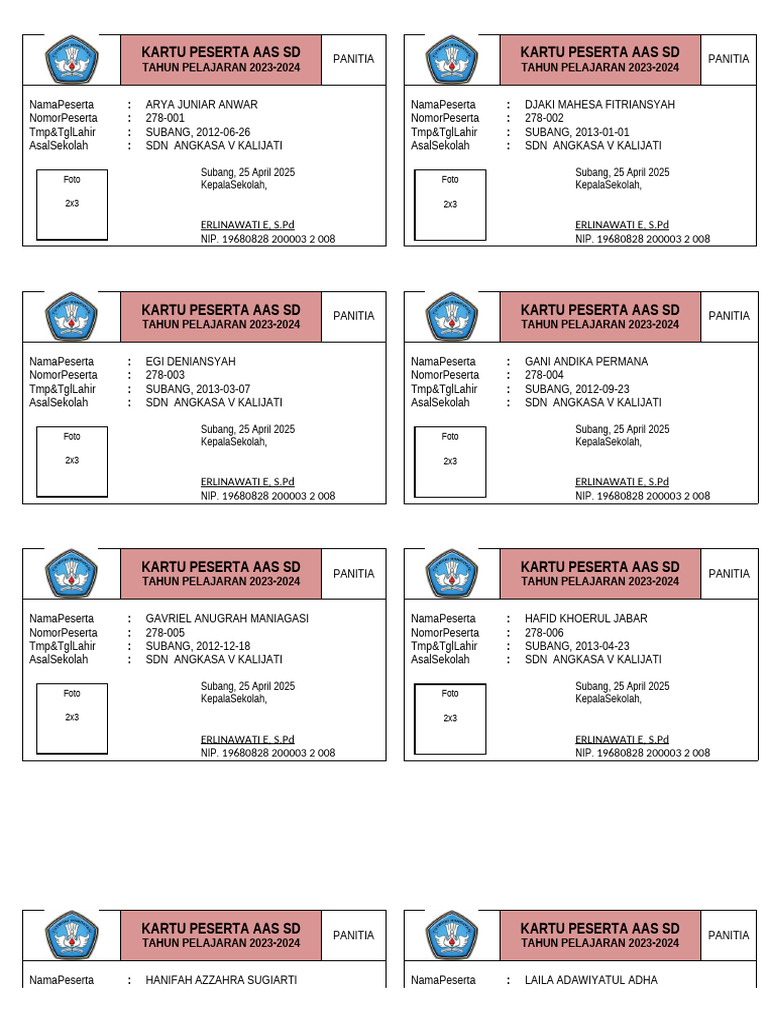 KARTU PESERTA AAS SD
TAHUN PELAJARAN 2023-2024
PANITIA

NamaPeserta : ARYA JUNIAR ANWAR
NomorPeserta : 278-001
Tmp&TglLahir : SUBANG, 2012-06-26
AsalSekolah : SDN ANGKASA V KALIJATI

Foto
2x3

Subang, 25 April 2025
KepalaSekolah,

ERLINAWATI E, S.Pd
NIP. 19680828 200003 2 008

KARTU PESERTA AAS SD
TAHUN PELAJARAN 2023-2024
PANITIA

NamaPeserta : DJAKI MAHESA FITRIANSYAH
NomorPeserta : 278-002
Tmp&TglLahir : SUBANG, 2013-01-01
AsalSekolah : SDN ANGKASA V KALIJATI

Foto
2x3

Subang, 25 April 2025
KepalaSekolah,

ERLINAWATI E, S.Pd
NIP. 19680828 200003 2 008

KARTU PESERTA AAS SD
TAHUN PELAJARAN 2023-2024
PANITIA

NamaPeserta : EGI DENIANSYAH
NomorPeserta : 278-003
Tmp&TglLahir : SUBANG, 2013-03-07
AsalSekolah : SDN ANGKASA V KALIJATI

Foto
2x3

Subang, 25 April 2025
KepalaSekolah,

ERLINAWATI E, S.Pd
NIP. 19680828 200003 2 008

KARTU PESERTA AAS SD
TAHUN PELAJARAN 2023-2024
PANITIA

NamaPeserta : GANI ANDIKA PERMANA
NomorPeserta : 278-004
Tmp&TglLahir : SUBANG, 2012-09-23
AsalSekolah : SDN ANGKASA V KALIJATI

Foto
2x3

Subang, 25 April 2025
KepalaSekolah,

ERLINAWATI E, S.Pd
NIP. 19680828 200003 2 008

KARTU PESERTA AAS SD
TAHUN PELAJARAN 2023-2024
PANITIA

NamaPeserta : GAVRIEL ANUGRAH MANIAGASI
NomorPeserta : 278-005
Tmp&TglLahir : SUBANG, 2012-12-18
AsalSekolah : SDN ANGKASA V KALIJATI

Foto
2x3

Subang, 25 April 2025
KepalaSekolah,

ERLINAWATI E, S.Pd
NIP. 19680828 200003 2 008

KARTU PESERTA AAS SD
TAHUN PELAJARAN 2023-2024
PANITIA

NamaPeserta : HAFID KHOERUL JABAR
NomorPeserta : 278-006
Tmp&TglLahir : SUBANG, 2013-04-23
AsalSekolah : SDN ANGKASA V KALIJATI

Foto
2x3

Subang, 25 April 2025
KepalaSekolah,

ERLINAWATI E, S.Pd
NIP. 19680828 200003 2 008

KARTU PESERTA AAS SD
TAHUN PELAJARAN 2023-2024
PANITIA

NamaPeserta : HANIFAH AZZAHRA SUGIARTI

KARTU PESERTA AAS SD
TAHUN PELAJARAN 2023-2024
PANITIA

NamaPeserta : LAILA ADAWIYATUL ADHA